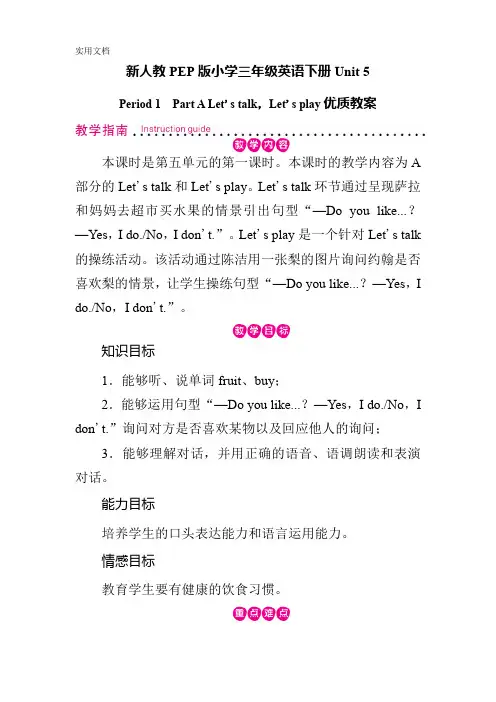 实用文档

新人教PEP版小学三年级英语下册Unit 5

Period 1 Part A Let's talk，Let's play优质教案

教学指南 Instruction guide

教学内容

本课时是第五单元的第一课时。本课时的教学内容为A部分的Let's talk和Let's play。Let's talk环节通过呈现萨拉和妈妈去超市买水果的情景引出句型“—Do you like...？—Yes，I do./No，I don't.”。Let's play是一个针对Let's talk的操练活动。该活动通过陈洁用一张梨的图片询问约翰是否喜欢梨的情景，让学生操练句型“—Do you like...？—Yes，I do./No，I don't.”。

教学目标

知识目标

1．能够听、说单词fruit、buy；

2．能够运用句型“—Do you like...？—Yes，I do./No，I don't.”询问对方是否喜欢某物以及回应他人的询问；

3．能够理解对话，并用正确的语音、语调朗读和表演对话。

能力目标

培养学生的口头表达能力和语言运用能力。

情感目标

教育学生要有健康的饮食习惯。

重点难点